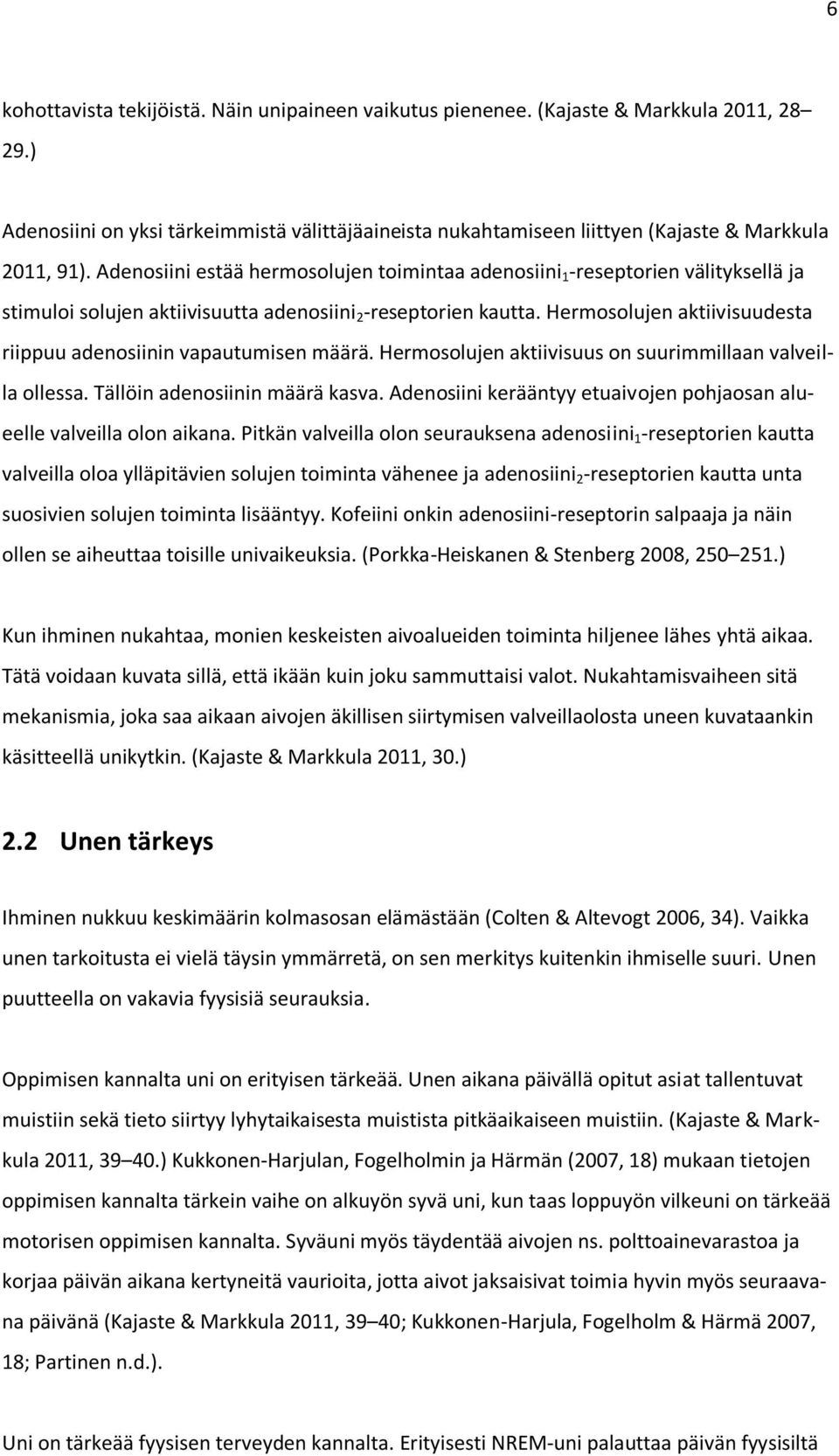 6

kohottavista tekijöistä. Näin unipaineen vaikutus pienenee. (Kajaste & Markkula 2011, 28–29.)

Adenosiini on yksi tärkeimmistä välittäjäaineista nukahtamiseen liittyen (Kajaste & Markkula 2011, 91). Adenosiini estää hermosolujen toimintaa adenosiini$_1$-reseptorien välityksellä ja stimuloi solujen aktiivisuutta adenosiini$_2$-reseptorien kautta. Hermosolujen aktiivisuudesta riippuu adenosiinin vapautumisen määrä. Hermosolujen aktiivisuus on suurimmillaan valveilla ollessa. Tällöin adenosiinin määrä kasva. Adenosiini kerääntyy etuaivojen pohjaosan alueelle valveilla olon aikana. Pitkän valveilla olon seurauksena adenosiini$_1$-reseptorien kautta valveilla oloa ylläpitävien solujen toiminta vähenee ja adenosiini$_2$-reseptorien kautta unta suosivien solujen toiminta lisääntyy. Kofeiini onkin adenosiini-reseptorin salpaaja ja näin ollen se aiheuttaa toisille univaikeuksia. (Porkka-Heiskanen & Stenberg 2008, 250–251.)

Kun ihminen nukahtaa, monien keskeisten aivoalueiden toiminta hiljenee lähes yhtä aikaa. Tätä voidaan kuvata sillä, että ikään kuin joku sammuttaisi valot. Nukahtamisvaiheen sitä mekanismia, joka saa aikaan aivojen äkillisen siirtymisen valveillaolosta uneen kuvataankin käsitteellä unikytkin. (Kajaste & Markkula 2011, 30.)

2.2 Unen tärkeys

Ihminen nukkuu keskimäärin kolmasosan elämästään (Colten & Altevogt 2006, 34). Vaikka unen tarkoitusta ei vielä täysin ymmärretä, on sen merkitys kuitenkin ihmiselle suuri. Unen puutteella on vakavia fyysisiä seurauksia.

Oppimisen kannalta uni on erityisen tärkeää. Unen aikana päivällä opitut asiat tallentuvat muistiin sekä tieto siirtyy lyhytaikaisesta muistista pitkäaikaiseen muistiin. (Kajaste & Markkula 2011, 39–40.) Kukkonen-Harjulan, Fogelholmin ja Härmän (2007, 18) mukaan tietojen oppimisen kannalta tärkein vaihe on alkuyön syvä uni, kun taas loppuyön vilkeuni on tärkeää motorisen oppimisen kannalta. Syväuni myös täydentää aivojen ns. polttoainevarastoa ja korjaa päivän aikana kertyneitä vaurioita, jotta aivot jaksaisivat toimia hyvin myös seuraavana päivänä (Kajaste & Markkula 2011, 39–40; Kukkonen-Harjula, Fogelholm & Härmä 2007, 18; Partinen n.d.).

Uni on tärkeää fyysisen terveyden kannalta. Erityisesti NREM-uni palauttaa päivän fyysisiltä